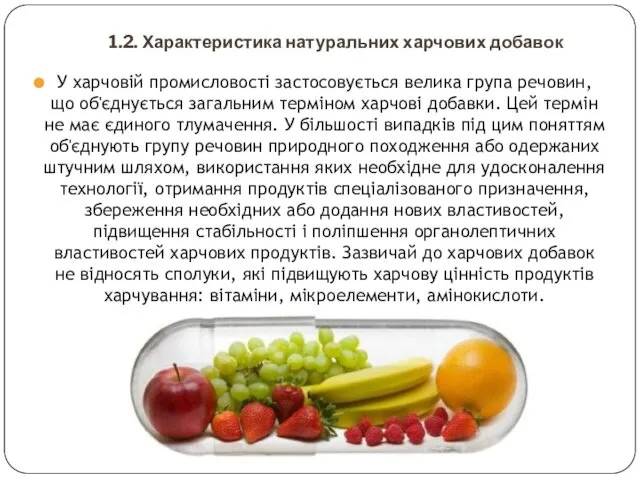 1.2. Характеристика натуральних харчових добавок

У харчовій промисловості застосовується велика група речовин, що об'єднується загальним терміном харчові добавки. Цей термін не має єдиного тлумачення. У більшості випадків під цим поняттям об'єднують групу речовин природного походження або одержаних штучним шляхом, використання яких необхідне для удосконалення технології, отримання продуктів спеціалізованого призначення, збереження необхідних або додання нових властивостей, підвищення стабільності і поліпшення органолептичних властивостей харчових продуктів. Зазвичай до харчових добавок не відносять сполуки, які підвищують харчову цінність продуктів харчування: вітаміни, мікроелементи, амінокислоти.